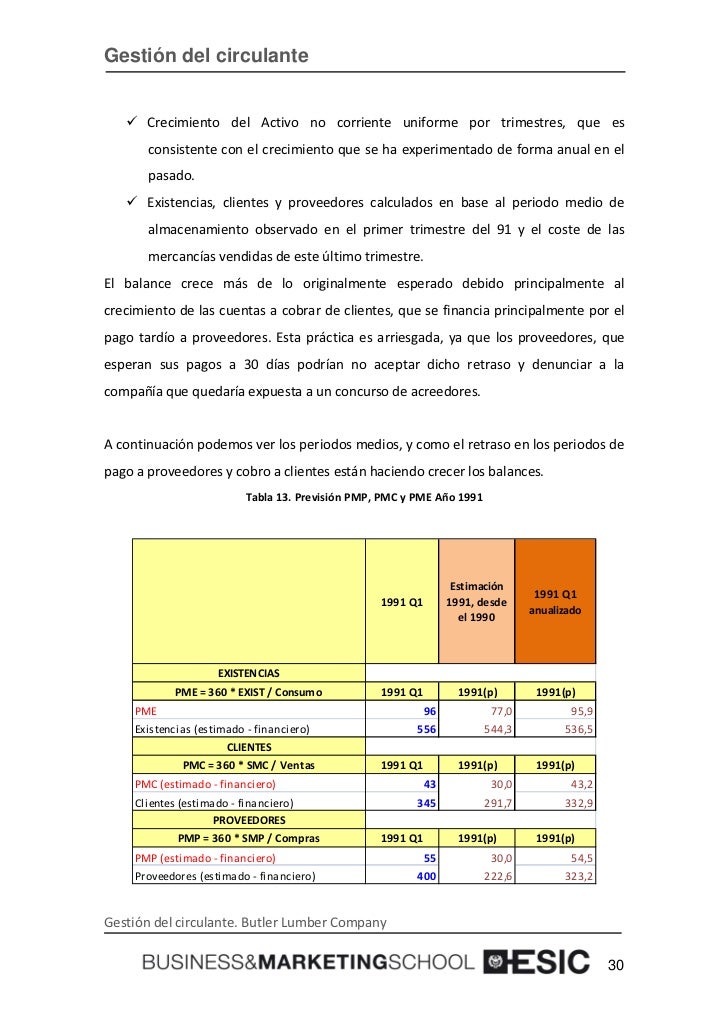 Gestión del circulante

✓ Crecimiento del Activo no corriente uniforme por trimestres, que es consistente con el crecimiento que se ha experimentado de forma anual en el pasado.
✓ Existencias, clientes y proveedores calculados en base al periodo medio de almacenamiento observado en el primer trimestre del 91 y el coste de las mercancías vendidas de este último trimestre.

El balance crece más de lo originalmente esperado debido principalmente al crecimiento de las cuentas a cobrar de clientes, que se financia principalmente por el pago tardío a proveedores. Esta práctica es arriesgada, ya que los proveedores, que esperan sus pagos a 30 días podrían no aceptar dicho retraso y denunciar a la compañía que quedaría expuesta a un concurso de acreedores.

A continuación podemos ver los periodos medios, y como el retraso en los periodos de pago a proveedores y cobro a clientes están haciendo crecer los balances.

Tabla 13. Previsión PMP, PMC y PME Año 1991

| | 1991 Q1 | Estimación 1991, desde el 1990 | 1991 Q1 anualizado |
|---|---|---|---|
| EXISTENCIAS | | | |
| PME = 360 * EXIST / Consumo | 1991 Q1 | 1991(p) | 1991(p) |
| PME | 96 | 77,0 | 95,9 |
| Existencias (estimado - financiero) | 556 | 544,3 | 536,5 |
| CLIENTES | | | |
| PMC = 360 * SMC / Ventas | 1991 Q1 | 1991(p) | 1991(p) |
| PMC (estimado - financiero) | 43 | 30,0 | 43,2 |
| Clientes (estimado - financiero) | 345 | 291,7 | 332,9 |
| PROVEEDORES | | | |
| PMP = 360 * SMP / Compras | 1991 Q1 | 1991(p) | 1991(p) |
| PMP (estimado - financiero) | 55 | 30,0 | 54,5 |
| Proveedores (estimado - financiero) | 400 | 222,6 | 323,2 |

Gestión del circulante. Butler Lumber Company

BUSINESS&MARKETINGSCHOOL ESIC

30